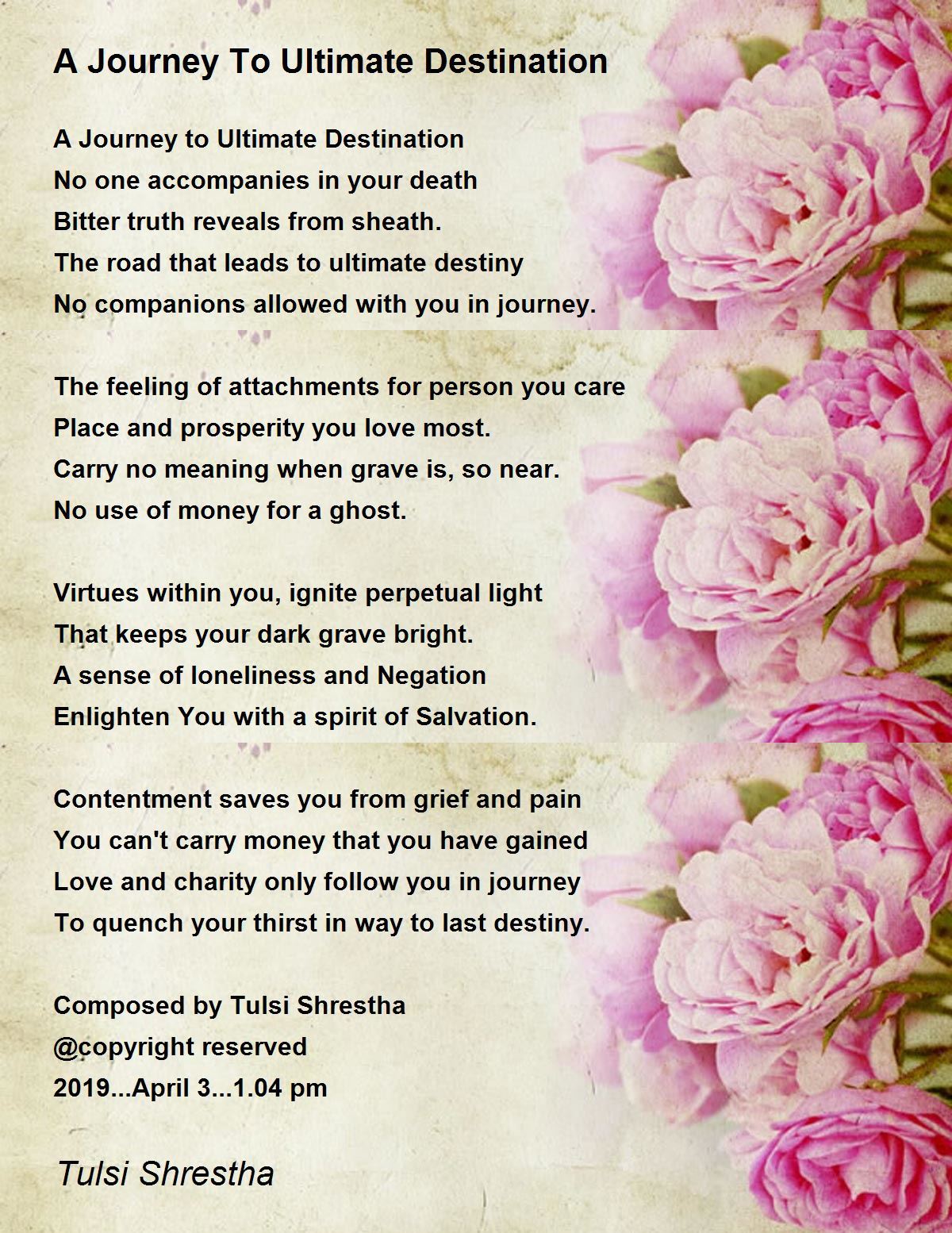 A Journey To Ultimate Destination

A Journey to Ultimate Destination
No one accompanies in your death
Bitter truth reveals from sheath.
The road that leads to ultimate destiny
No companions allowed with you in journey.

The feeling of attachments for person you care
Place and prosperity you love most.
Carry no meaning when grave is, so near.
No use of money for a ghost.

Virtues within you, ignite perpetual light
That keeps your dark grave bright.
A sense of loneliness and Negation
Enlighten You with a spirit of Salvation.

Contentment saves you from grief and pain
You can't carry money that you have gained
Love and charity only follow you in journey
To quench your thirst in way to last destiny.

Composed by Tulsi Shrestha
@copyright reserved
2019...April 3...1.04 pm

Tulsi Shrestha